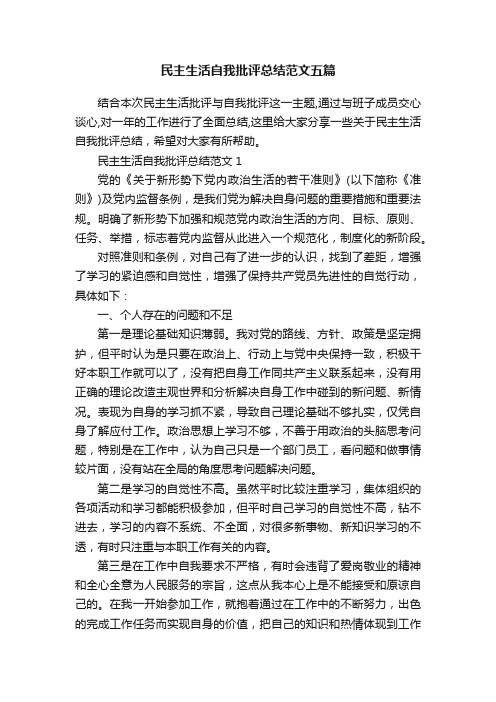 民主生活自我批评总结范文五篇

结合本次民主生活批评与自我批评这一主题,通过与班子成员交心谈心,对一年的工作进行了全面总结,这里给大家分享一些关于民主生活自我批评总结，希望对大家有所帮助。

民主生活自我批评总结范文 1

党的《关于新形势下党内政治生活的若干准则》(以下简称《准则》)及党内监督条例，是我们党为解决自身问题的重要措施和重要法规。明确了新形势下加强和规范党内政治生活的方向、目标、原则、任务、举措，标志着党内监督从此进入一个规范化，制度化的新阶段。

对照准则和条例，对自己有了进一步的认识，找到了差距，增强了学习的紧迫感和自觉性，增强了保持共产党员先进性的自觉行动，具体如下：

一、个人存在的问题和不足

第一是理论基础知识薄弱。我对党的路线、方针、政策是坚定拥护，但平时认为是只要在政治上、行动上与党中央保持一致，积极干好本职工作就可以了，没有把自身工作同共产主义联系起来，没有用正确的理论改造主观世界和分析解决自身工作中碰到的新问题、新情况。表现为自身的学习抓不紧，导致自己理论基础不够扎实，仅凭自身了解应付工作。政治思想上学习不够，不善于用政治的头脑思考问题，特别是在工作中，认为自己只是一个部门员工，看问题和做事情较片面，没有站在全局的角度思考问题解决问题。

第二是学习的自觉性不高。虽然平时比较注重学习，集体组织的各项活动和学习都能积极参加，但平时自己学习的自觉性不高，钻不进去，学习的内容不系统、不全面，对很多新事物、新知识学习的不透，有时只注重与本职工作有关的内容。

第三是在工作中自我要求不严格，有时会违背了爱岗敬业的精神和全心全意为人民服务的宗旨，这点从我本心上是不能接受和原谅自己的。在我一开始参加工作，就抱着通过在工作中的不断努力，出色的完成工作任务而实现自身的价值，把自己的知识和热情体现到工作